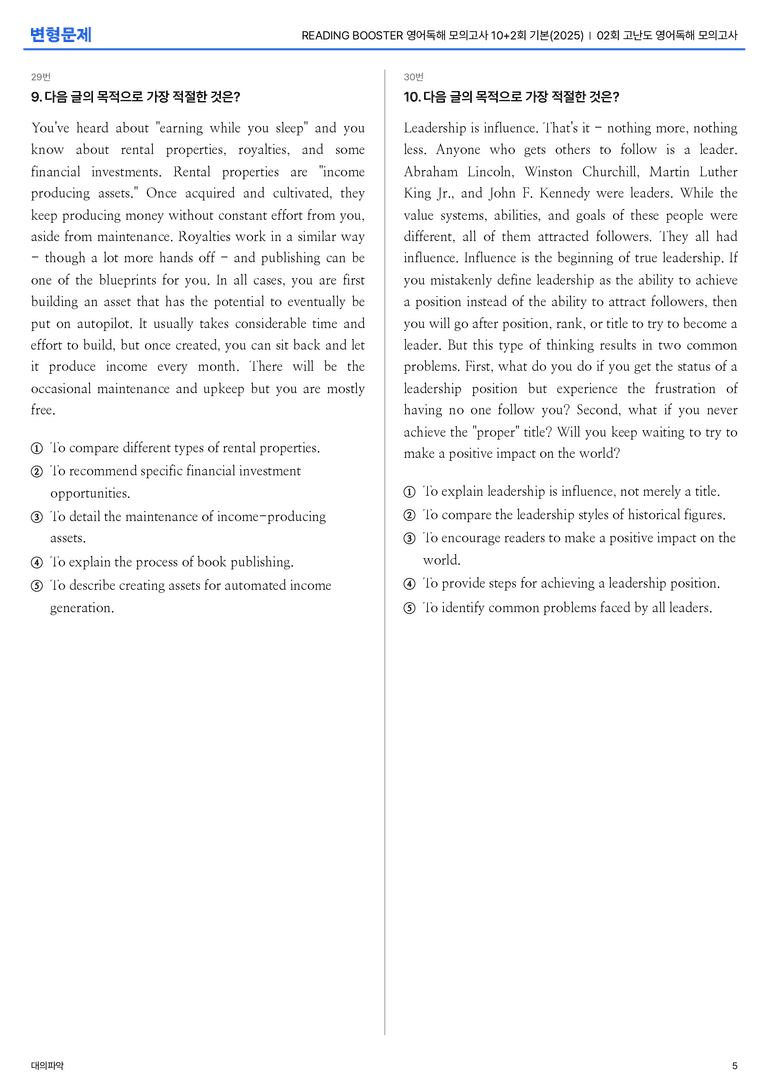 변형문제

READING BOOSTER 영어독해 모의고사 10+2회 기본(2025) | 02회 고난도 영어독해 모의고사

29번

9. 다음 글의 목적으로 가장 적절한 것은?

You've heard about "earning while you sleep" and you know about rental properties, royalties, and some financial investments. Rental properties are "income producing assets." Once acquired and cultivated, they keep producing money without constant effort from you, aside from maintenance. Royalties work in a similar way - though a lot more hands off - and publishing can be one of the blueprints for you. In all cases, you are first building an asset that has the potential to eventually be put on autopilot. It usually takes considerable time and effort to build, but once created, you can sit back and let it produce income every month. There will be the occasional maintenance and upkeep but you are mostly free.

① To compare different types of rental properties.
② To recommend specific financial investment opportunities.
③ To detail the maintenance of income-producing assets.
④ To explain the process of book publishing.
⑤ To describe creating assets for automated income generation.

30번

10. 다음 글의 목적으로 가장 적절한 것은?

Leadership is influence. That's it - nothing more, nothing less. Anyone who gets others to follow is a leader. Abraham Lincoln, Winston Churchill, Martin Luther King Jr., and John F. Kennedy were leaders. While the value systems, abilities, and goals of these people were different, all of them attracted followers. They all had influence. Influence is the beginning of true leadership. If you mistakenly define leadership as the ability to achieve a position instead of the ability to attract followers, then you will go after position, rank, or title to try to become a leader. But this type of thinking results in two common problems. First, what do you do if you get the status of a leadership position but experience the frustration of having no one follow you? Second, what if you never achieve the "proper" title? Will you keep waiting to try to make a positive impact on the world?

① To explain leadership is influence, not merely a title.
② To compare the leadership styles of historical figures.
③ To encourage readers to make a positive impact on the world.
④ To provide steps for achieving a leadership position.
⑤ To identify common problems faced by all leaders.

대의파악

5